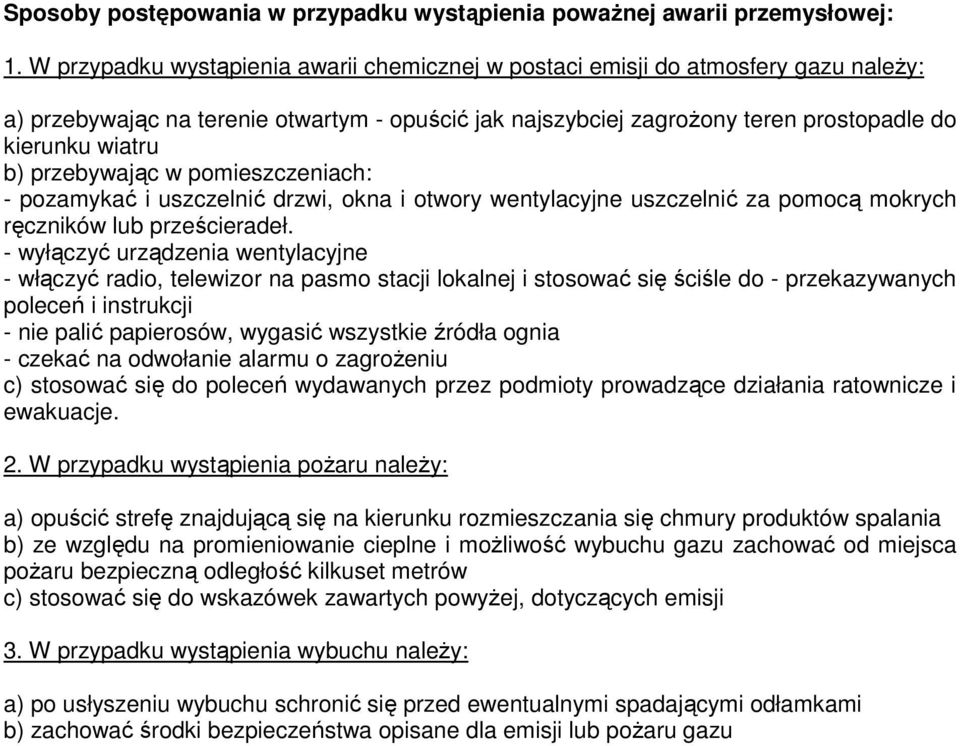 Sposoby postępowania w przypadku wystąpienia poważnej awarii przemysłowej:

1. W przypadku wystąpienia awarii chemicznej w postaci emisji do atmosfery gazu należy:

a) przebywając na terenie otwartym - opuścić jak najszybciej zagrożony teren prostopadle do kierunku wiatru
b) przebywając w pomieszczeniach:
- pozamykać i uszczelnić drzwi, okna i otwory wentylacyjne uszczelnić za pomocą mokrych ręczników lub prześcieradeł.
- wyłączyć urządzenia wentylacyjne
- włączyć radio, telewizor na pasmo stacji lokalnej i stosować się ściśle do - przekazywanych poleceń i instrukcji
- nie palić papierosów, wygasić wszystkie źródła ognia
- czekać na odwołanie alarmu o zagrożeniu
c) stosować się do poleceń wydawanych przez podmioty prowadzące działania ratownicze i ewakuacje.

2. W przypadku wystąpienia pożaru należy:

a) opuścić strefę znajdującą się na kierunku rozmieszczania się chmury produktów spalania
b) ze względu na promieniowanie cieplne i możliwość wybuchu gazu zachować od miejsca pożaru bezpieczną odległość kilkuset metrów
c) stosować się do wskazówek zawartych powyżej, dotyczących emisji

3. W przypadku wystąpienia wybuchu należy:

a) po usłyszeniu wybuchu schronić się przed ewentualnymi spadającymi odłamkami
b) zachować środki bezpieczeństwa opisane dla emisji lub pożaru gazu